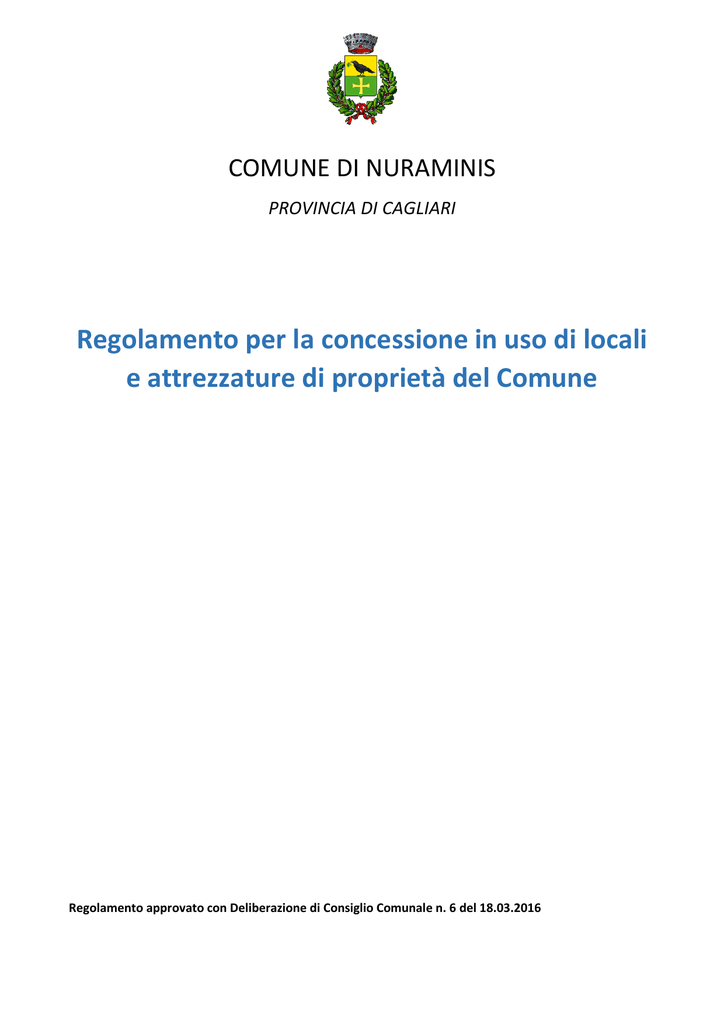 COMUNE DI NURAMINIS

PROVINCIA DI CAGLIARI

Regolamento per la concessione in uso di locali e attrezzature di proprietà del Comune

Regolamento approvato con Deliberazione di Consiglio Comunale n. 6 del 18.03.2016